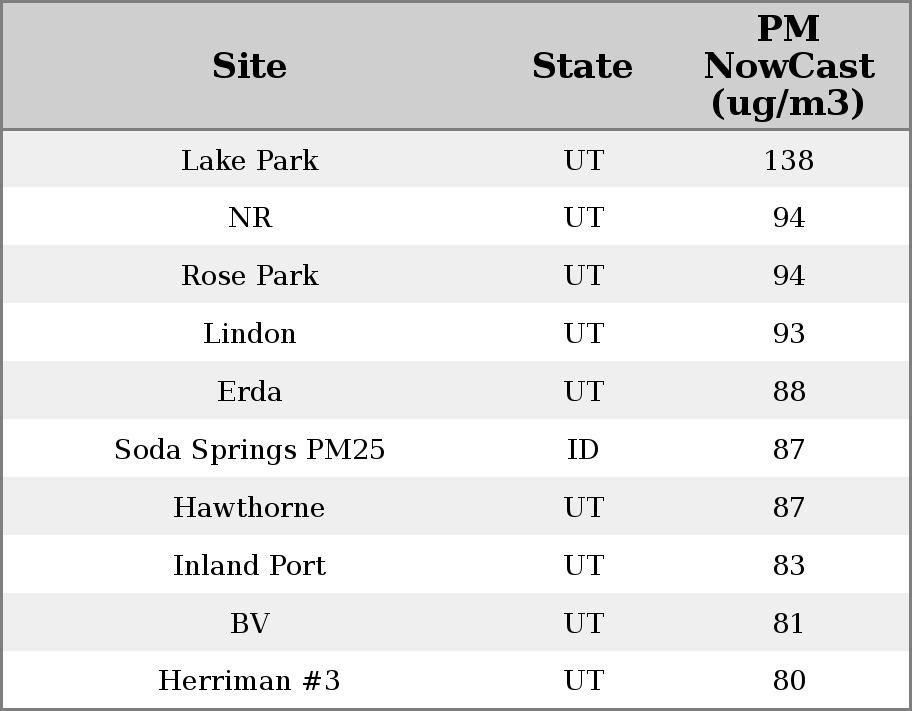 | Site | State | PM NowCast (ug/m3) |
|---|---|---|
| Lake Park | UT | 138 |
| NR | UT | 94 |
| Rose Park | UT | 94 |
| Lindon | UT | 93 |
| Erda | UT | 88 |
| Soda Springs PM25 | ID | 87 |
| Hawthorne | UT | 87 |
| Inland Port | UT | 83 |
| BV | UT | 81 |
| Herriman #3 | UT | 80 |